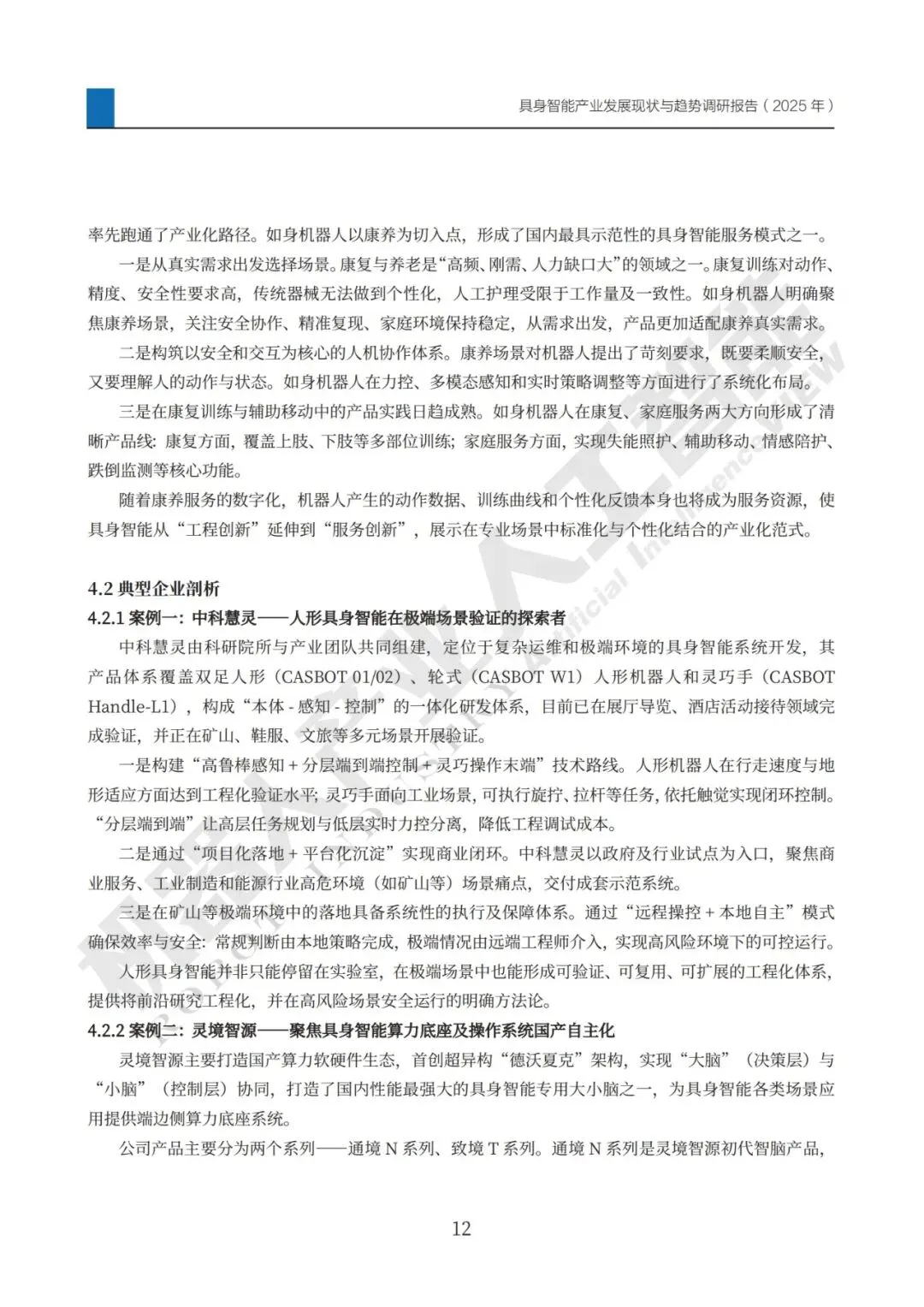 具身智能产业发展现状与趋势调研报告（2025 年）

率先跑通了产业化路径。如身机器人以康养为切入点，形成了国内最具示范性的具身智能服务模式之一。

一是从真实需求出发选择场景。康复与养老是“高频、刚需、人力缺口大”的领域之一。康复训练对动作、精度、安全性要求高，传统器械无法做到个性化，人工护理受限于工作量及一致性。如身机器人明确聚焦康养场景，关注安全协作、精准复现、家庭环境保持稳定，从需求出发，产品更加适配康养真实需求。

二是构筑以安全和交互为核心的人机协作体系。康养场景对机器人提出了苛刻要求，既要柔顺安全，又要理解人的动作与状态。如身机器人在力控、多模态感知和实时策略调整等方面进行了系统化布局。

三是在康复训练与辅助移动中的产品实践日趋成熟。如身机器人在康复、家庭服务两大方向形成了清晰产品线：康复方面，覆盖上肢、下肢等多部位训练；家庭服务方面，实现失能照护、辅助移动、情感陪护、跌倒监测等核心功能。

随着康养服务的数字化，机器人产生的动作数据、训练曲线和个性化反馈本身也将成为服务资源，使具身智能从“工程创新”延伸到“服务创新”，展示在专业场景中标准化与个性化结合的产业化范式。

4.2 典型企业剖析

4.2.1 案例一：中科慧灵——人形具身智能在极端场景验证的探索者

中科慧灵由科研院所与产业团队共同组建，定位于复杂运维和极端环境的具身智能系统开发，其产品体系覆盖双足人形（CASBOT 01/02）、轮式（CASBOT W1）人形机器人和灵巧手（CASBOT Handle-L1），构成“本体 - 感知 - 控制”的一体化研发体系，目前已在展厅导览、酒店活动接待领域完成验证，并正在矿山、鞋服、文旅等多元场景开展验证。

一是构建“高鲁棒感知 + 分层端到端控制 + 灵巧操作末端”技术路线。人形机器人在行走速度与地形适应方面达到工程化验证水平；灵巧手面向工业场景，可执行旋拧、拉杆等任务，依托触觉实现闭环控制。“分层端到端”让高层任务规划与低层实时力控分离，降低工程调试成本。

二是通过“项目化落地 + 平台化沉淀”实现商业闭环。中科慧灵以政府及行业试点为入口，聚焦商业服务、工业制造和能源行业高危环境（如矿山等）场景痛点，交付成套示范系统。

三是在矿山等极端环境中的落地具备系统性的执行及保障体系。通过“远程操控 + 本地自主”模式确保效率与安全：常规判断由本地策略完成，极端情况由远端工程师介入，实现高风险环境下的可控运行。

人形具身智能并非只能停留在实验室，在极端场景中也能形成可验证、可复用、可扩展的工程化体系，提供将前沿研究工程化，并在高风险场景安全运行的明确方法论。

4.2.2 案例二：灵境智源——聚焦具身智能算力底座及操作系统国产自主化

灵境智源主要打造国产算力软硬件生态，首创超异构“德沃夏克”架构，实现“大脑”（决策层）与“小脑”（控制层）协同，打造了国内性能最强大的具身智能专用大小脑之一，为具身智能各类场景应用提供端边侧算力底座系统。

公司产品主要分为两个系列——通境 N 系列、致境 T 系列。通境 N 系列是灵境智源初代智脑产品，

12